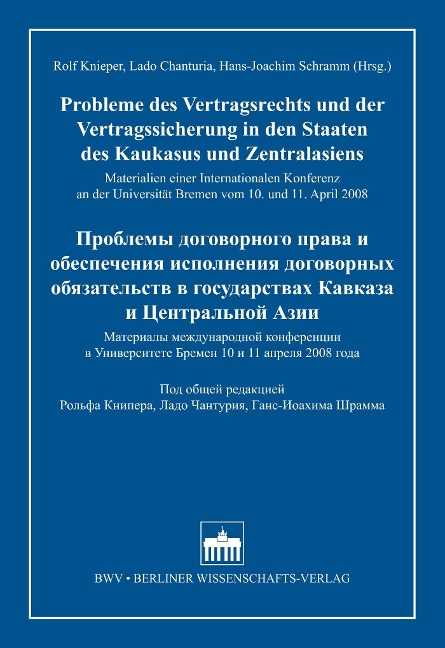 Rolf Knieper, Lado Chanturia, Hans-Joachim Schramm (Hrsg.)

Probleme des Vertragsrechts und der Vertragssicherung in den Staaten des Kaukasus und Zentralasiens

Materialien einer Internationalen Konferenz an der Universität Bremen vom 10. und 11. April 2008

Проблемы договорного права и обеспечения исполнения договорных обязательств в государствах Кавказа и Центральной Азии

Материалы международной конференции в Университете Бремен 10 и 11 апреля 2008 года

Под общей редакцией
Рольфа Книпера, Ладо Чантурия, Ганс-Иоахима Шрамма

BWV • BERLINER WISSENSCHAFTS-VERLAG